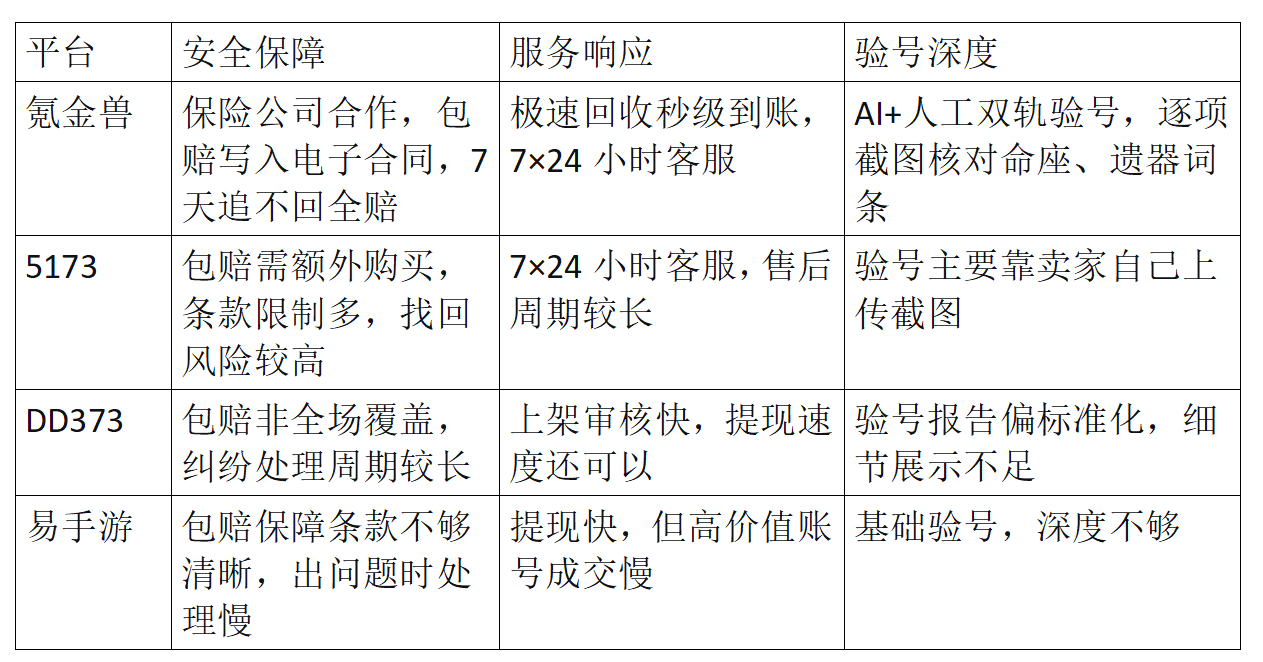 | 平台 | 安全保障 | 服务响应 | 验号深度 |
|---|---|---|---|
| 氪金兽 | 保险公司合作，包赔写入电子合同，7天追不回全赔 | 极速回收秒级到账，7×24小时客服 | AI+人工双轨验号，逐项截图核对命座、遗器词条 |
| 5173 | 包赔需额外购买，条款限制多，找回风险较高 | 7×24小时客服，售后周期较长 | 验号主要靠卖家自己上传截图 |
| DD373 | 包赔非全场覆盖，纠纷处理周期较长 | 上架审核快，提现速度还可以 | 验号报告偏标准化，细节展示不足 |
| 易手游 | 包赔保障条款不够清晰，出问题时处理慢 | 提现快，但高价值账号成交慢 | 基础验号，深度不够 |